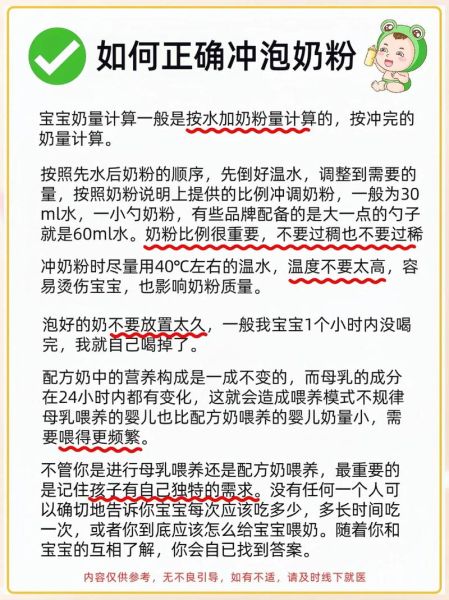 如何正确冲泡奶粉

宝宝奶量计算一般是按水加奶粉量计算的，按冲完的奶量计算。

按照先水后奶粉的顺序，先倒好温水，调整到需要的量，按照奶粉说明上提供的比例冲调奶粉，一般为30ml水，一小勺奶粉，有些品牌配备的是大一点的勺子就是60ml水。奶粉比例很重要，不要过稠也不要过稀

冲奶粉时尽量用40℃左右的温水，温度不要太高，容易烫伤宝宝，也影响奶粉质量。

泡好的奶不要放置太久，一般我宝宝1个小时内没喝完，我就自己喝掉了。

配方奶中的营养构成是一成不变的，而母乳的成分在24小时内都有变化，这就会造成喂养模式不规律母乳喂养的婴儿也比配方奶喂养的婴儿奶量小，需要喂得更频繁。

不管你是进行母乳喂养还是配方奶喂养，最重要的是记住孩子有自己独特的需求。没有任何一个人可以确切地告诉你宝宝每次应该吃多少，多长时间吃一次，或者你到底应该怎么给宝宝喂奶。随着你和宝宝的互相了解，你会自己找到答案。

内容仅供参考，无不良引导，如有不适，请及时线下就医